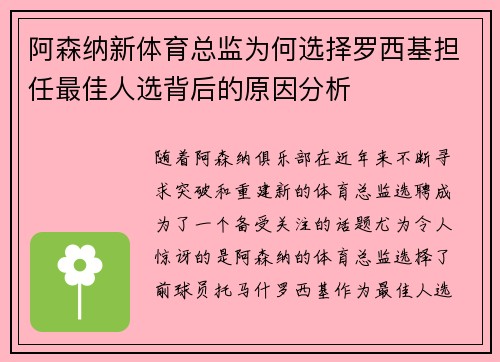 阿森纳新体育总监为何选择罗西基担任最佳人选背后的原因分析

随着阿森纳俱乐部在近年来不断寻求突破和重建新的体育总监选聘成为了一个备受关注的话题尤为令人惊讶的是阿森纳的体育总监选择了前球员托马什罗西基作为最佳人选